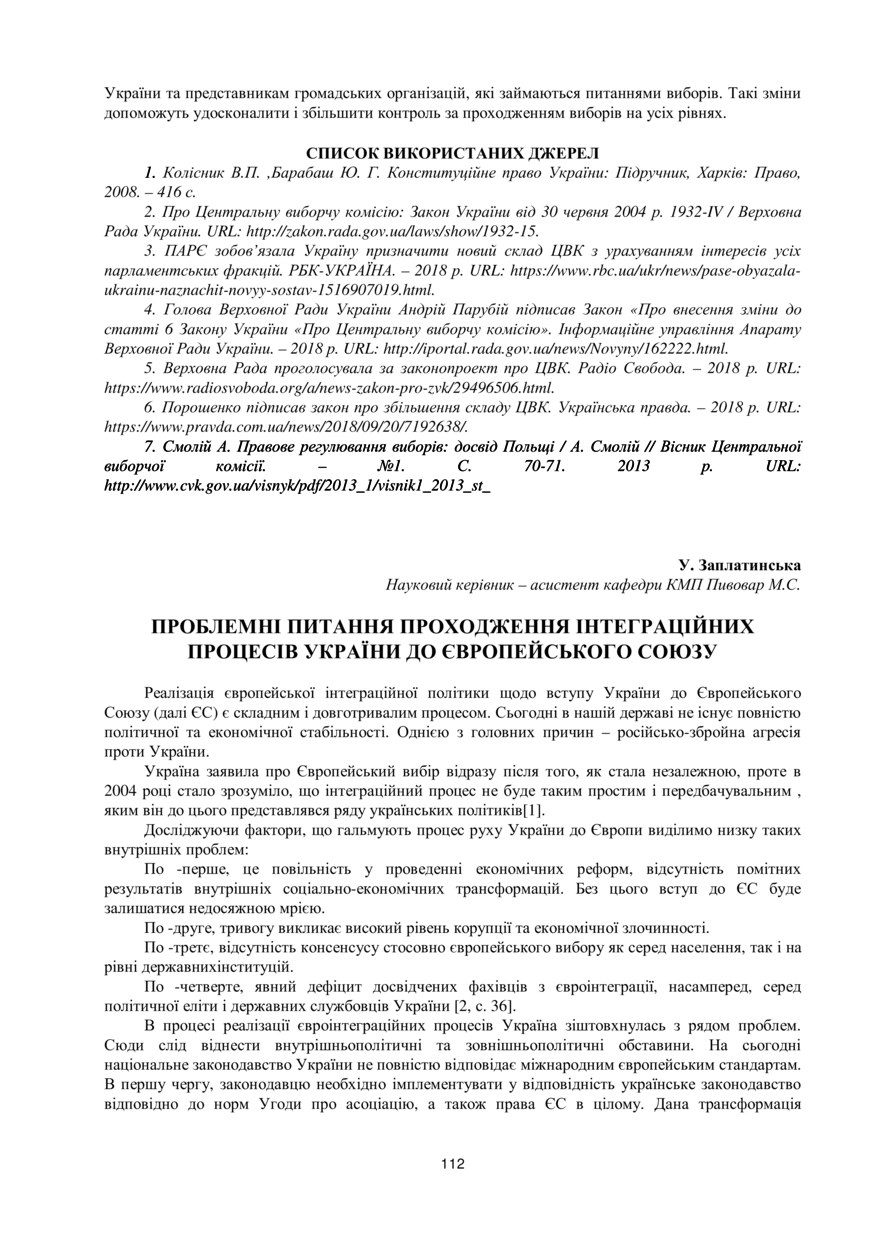 України та представникам громадських організацій, які займаються питаннями виборів. Такі зміни допоможуть удосконалити і збільшити контроль за проходженням виборів на усіх рівнях.

СПИСОК ВИКОРИСТАНИХ ДЖЕРЕЛ

1. Колісник В.П. ,Барабаш Ю. Г. Конституційне право України: Підручник, Харків: Право, 2008. – 416 с.

2. Про Центральну виборчу комісію: Закон України від 30 червня 2004 р. 1932-IV / Верховна Рада України. URL: http://zakon.rada.gov.ua/laws/show/1932-15.

3. ПАРЄ зобов'язала Україну призначити новий склад ЦВК з урахуванням інтересів усіх парламентських фракцій. РБК-УКРАЇНА. – 2018 р. URL: https://www.rbc.ua/ukr/news/pase-obyazala-ukrainu-naznachit-novyy-sostav-1516907019.html.

4. Голова Верховної Ради України Андрій Парубій підписав Закон «Про внесення зміни до статті 6 Закону України «Про Центральну виборчу комісію». Інформаційне управління Апарату Верховної Ради України. – 2018 р. URL: http://iportal.rada.gov.ua/news/Novyny/162222.html.

5. Верховна Рада проголосувала за законопроект про ЦВК. Радіо Свобода. – 2018 р. URL: https://www.radiosvoboda.org/a/news-zakon-pro-zvk/29496506.html.

6. Порошенко підписав закон про збільшення складу ЦВК. Українська правда. – 2018 р. URL: https://www.pravda.com.ua/news/2018/09/20/7192638/.

7. Смолій А. Правове регулювання виборів: досвід Польщі / А. Смолій // Вісник Центральної виборчої комісії. – №1. С. 70-71. 2013 р. URL: http://www.cvk.gov.ua/visnyk/pdf/2013_1/visnik1_2013_st_

У. Заплатинська
Науковий керівник – асистент кафедри КМП Пивовар М.С.

ПРОБЛЕМНІ ПИТАННЯ ПРОХОДЖЕННЯ ІНТЕГРАЦІЙНИХ ПРОЦЕСІВ УКРАЇНИ ДО ЄВРОПЕЙСЬКОГО СОЮЗУ

Реалізація європейської інтеграційної політики щодо вступу України до Європейського Союзу (далі ЄС) є складним і довготривалим процесом. Сьогодні в нашій державі не існує повністю політичної та економічної стабільності. Однією з головних причин – російсько-збройна агресія проти України.

Україна заявила про Європейський вибір відразу після того, як стала незалежною, проте в 2004 році стало зрозуміло, що інтеграційний процес не буде таким простим і передбачувальним , яким він до цього представлявся ряду українських політиків[1].

Досліджуючи фактори, що гальмують процес руху України до Європи виділимо низку таких внутрішніх проблем:

По -перше, це повільність у проведенні економічних реформ, відсутність помітних результатів внутрішніх соціально-економічних трансформацій. Без цього вступ до ЄС буде залишатися недосяжною мрією.

По -друге, тривогу викликає високий рівень корупції та економічної злочинності.

По -третє, відсутність консенсусу стосовно європейського вибору як серед населення, так і на рівні державнихінституцій.

По -четверте, явний дефіцит досвідчених фахівців з євроінтеграції, насамперед, серед політичної еліти і державних службовців України [2, с. 36].

В процесі реалізації євроінтеграційних процесів Україна зіштовхнулась з рядом проблем. Сюди слід віднести внутрішньополітичні та зовнішньополітичні обставини. На сьогодні національне законодавство України не повністю відповідає міжнародним європейським стандартам. В першу чергу, законодавцю необхідно імплементувати у відповідність українське законодавство відповідно до норм Угоди про асоціацію, а також права ЄС в цілому. Дана трансформація

112